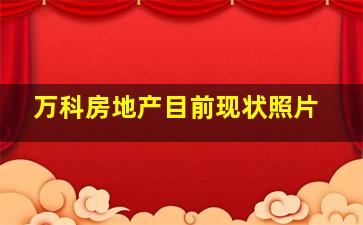 万科房地产目前现状照片